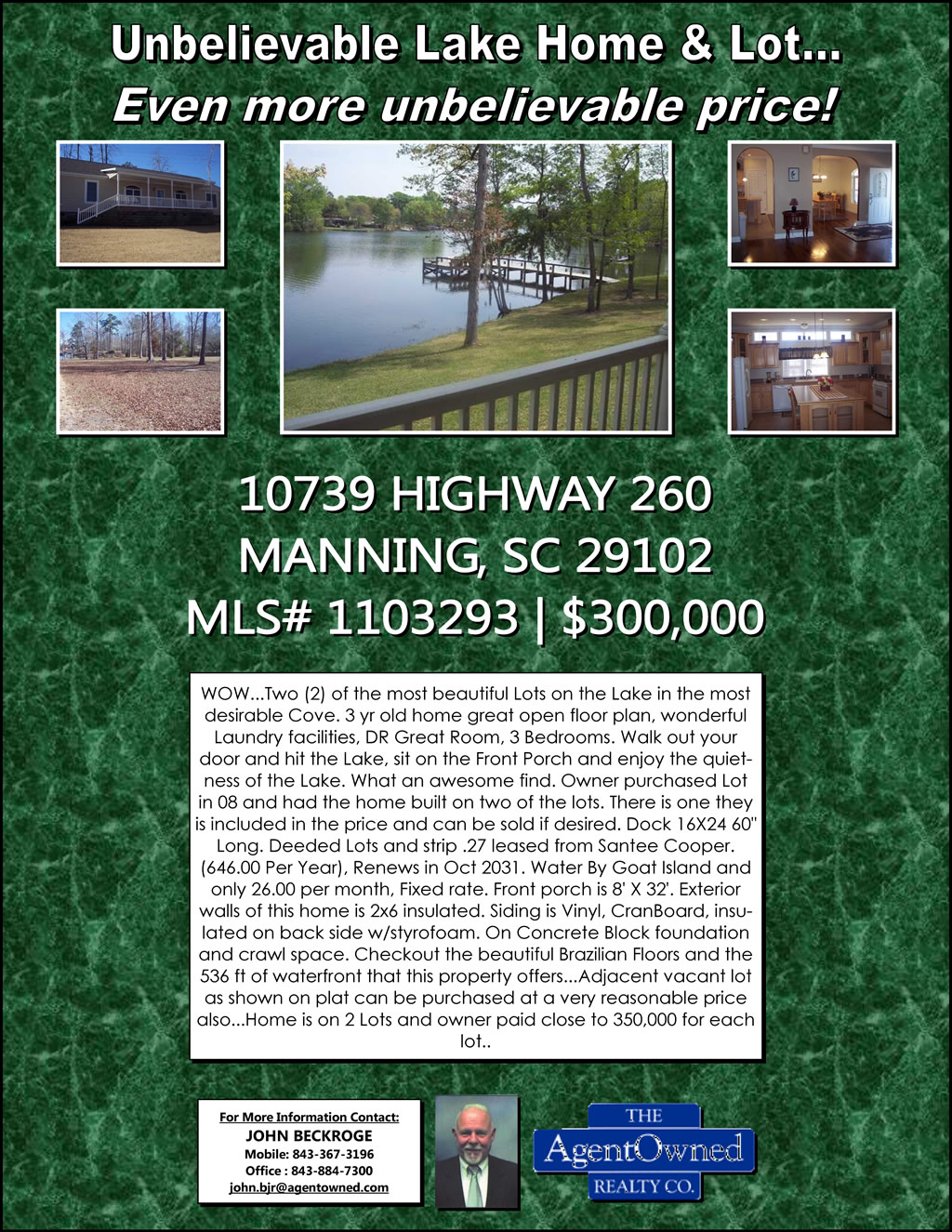 Unbelievable Lake Home & Lot...
Even more unbelievable price!

10739 HIGHWAY 260
MANNING, SC 29102
MLS# 1103293 | $300,000

WOW...Two (2) of the most beautiful Lots on the Lake in the most desirable Cove. 3 yr old home great open floor plan, wonderful Laundry facilities, DR Great Room, 3 Bedrooms. Walk out your door and hit the Lake, sit on the Front Porch and enjoy the quietness of the Lake. What an awesome find. Owner purchased Lot in 08 and had the home built on two of the lots. There is one they is included in the price and can be sold if desired. Dock 16X24 60" Long. Deeded Lots and strip .27 leased from Santee Cooper. (646.00 Per Year), Renews in Oct 2031. Water By Goat Island and only 26.00 per month, Fixed rate. Front porch is 8' X 32'. Exterior walls of this home is 2x6 insulated. Siding is Vinyl, CranBoard, insulated on back side w/styrofoam. On Concrete Block foundation and crawl space. Checkout the beautiful Brazilian Floors and the 536 ft of waterfront that this property offers...Adjacent vacant lot as shown on plat can be purchased at a very reasonable price also...Home is on 2 Lots and owner paid close to 350,000 for each lot..

For More Information Contact:
JOHN BECKROGE
Mobile: 843-367-3196
Office : 843-884-7300
john.bjr@agentowned.com

THE
AgentOwned
REALTY CO.